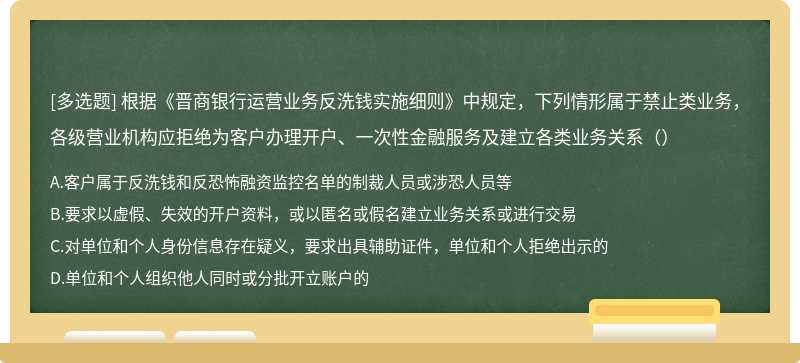 [多选题] 根据《晋商银行运营业务反洗钱实施细则》中规定，下列情形属于禁止类业务，各级营业机构应拒绝为客户办理开户、一次性金融服务及建立各类业务关系（）

A.客户属于反洗钱和反恐怖融资监控名单的制裁人员或涉恐人员等

B.要求以虚假、失效的开户资料，或以匿名或假名建立业务关系或进行交易

C.对单位和个人身份信息存在疑义，要求出具辅助证件，单位和个人拒绝出示的

D.单位和个人组织他人同时或分批开立账户的